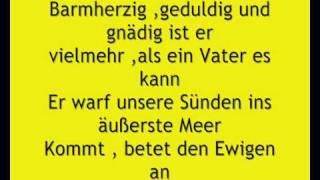 Barmherzig ,geduldig und gnädig ist er
vielmehr ,als ein Vater es kann
Er warf unsere Sünden ins äußerste Meer
Kommt , betet den Ewigen an